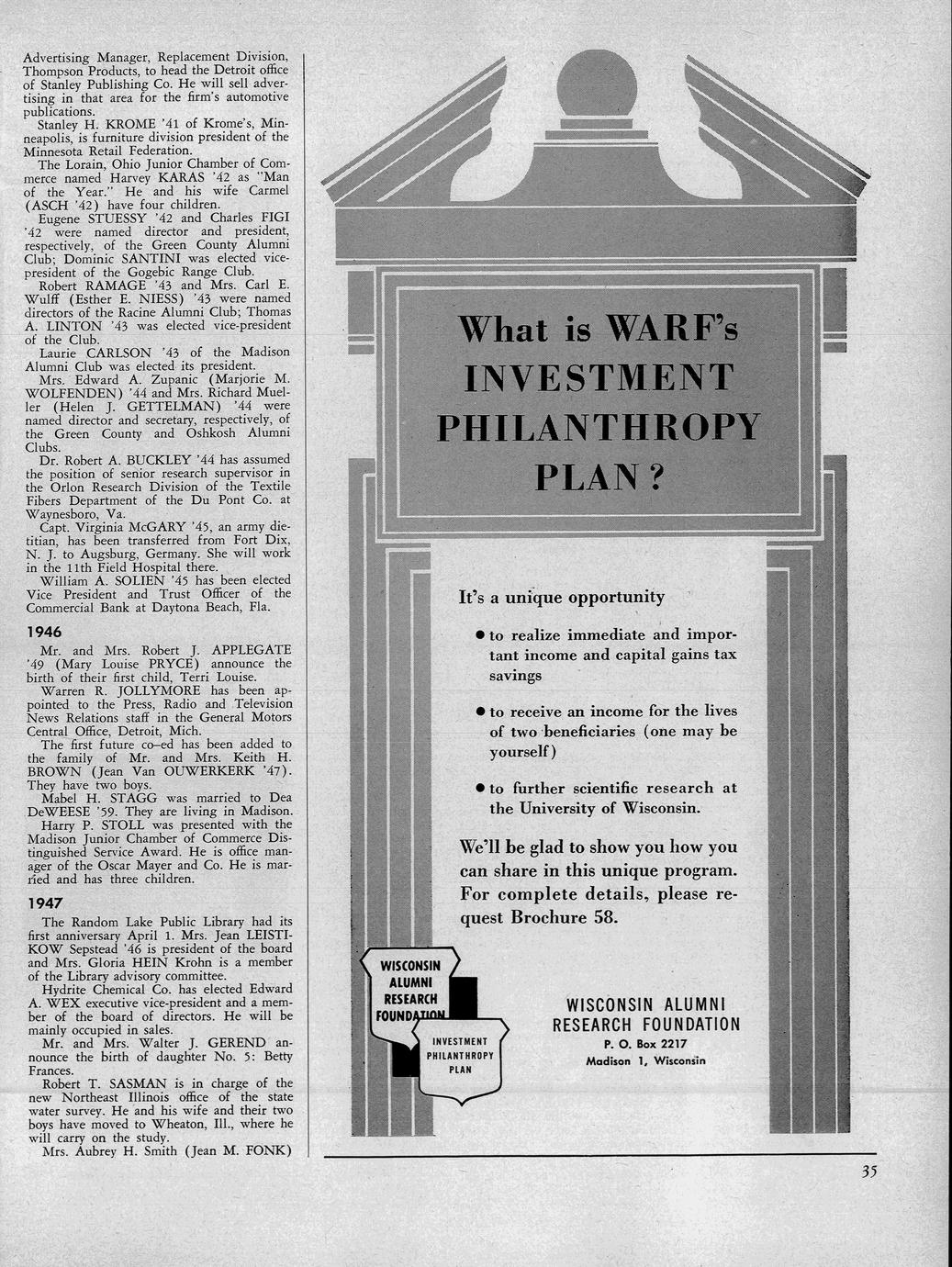 Advertising Manager, Replacement Division, Thompson Products, to head the Detroit office of Stanley Publishing Co. He will sell advertising in that area for the firm's automotive publications.

Stanley H. KROME '41 of Krome's, Minneapolis, is furniture division president of the Minnesota Retail Federation.

The Lorain, Ohio Junior Chamber of Commerce named Harvey KARAS '42 as "Man of the Year." He and his wife Carmel (ASCH '42) have four children.

Eugene STUESSY '42 and Charles FIGI '42 were named director and president, respectively, of the Green County Alumni Club; Dominic SANTINI was elected vice-president of the Gogebic Range Club.

Robert RAMAGE '43 and Mrs. Carl E. Wulff (Esther E. NIESS) '43 were named directors of the Racine Alumni Club; Thomas A. LINTON '43 was elected vice-president of the Club.

Laurie CARLSON '43 of the Madison Alumni Club was elected its president.

Mrs. Edward A. Zupanic (Marjorie M. WOLFENDEN) '44 and Mrs. Richard Mueller (Helen J. GETTELMAN) '44 were named director and secretary, respectively, of the Green County and Oshkosh Alumni Clubs.

Dr. Robert A. BUCKLEY '44 has assumed the position of senior research supervisor in the Orlon Research Division of the Textile Fibers Department of the Du Pont Co. at Waynesboro, Va.

Capt. Virginia McGARY '45, an army dietitian, has been transferred from Fort Dix, N. J. to Augsburg, Germany. She will work in the 11th Field Hospital there.

William A. SOLIEN '45 has been elected Vice President and Trust Officer of the Commercial Bank at Daytona Beach, Fla.

1946

Mr. and Mrs. Robert J. APPLEGATE '49 (Mary Louise PRYCE) announce the birth of their first child, Terri Louise.

Warren R. JOLLYMORE has been appointed to the Press, Radio and Television News Relations staff in the General Motors Central Office, Detroit, Mich.

The first future co-ed has been added to the family of Mr. and Mrs. Keith H. BROWN (Jean Van OUWERKERK '47). They have two boys.

Mabel H. STAGG was married to Dea DeWEESE '59. They are living in Madison.

Harry P. STOLL was presented with the Madison Junior Chamber of Commerce Distinguished Service Award. He is office manager of the Oscar Mayer and Co. He is married and has three children.

1947

The Random Lake Public Library had its first anniversary April 1. Mrs. Jean LEISTIKOW Sepstead '46 is president of the board and Mrs. Gloria HEIN Krohn is a member of the Library advisory committee.

Hydrite Chemical Co. has elected Edward A. WEX executive vice-president and a member of the board of directors. He will be mainly occupied in sales.

Mr. and Mrs. Walter J. GEREND announce the birth of daughter No. 5: Betty Frances.

Robert T. SASMAN is in charge of the new Northeast Illinois office of the state water survey. He and his wife and their two boys have moved to Wheaton, Ill., where he will carry on the study.

Mrs. Aubrey H. Smith (Jean M. FONK)

What is WARF's INVESTMENT PHILANTHROPY PLAN?

It's a unique opportunity

● to realize immediate and important income and capital gains tax savings

● to receive an income for the lives of two beneficiaries (one may be yourself)

● to further scientific research at the University of Wisconsin.

We'll be glad to show you how you can share in this unique program. For complete details, please request Brochure 58.

WISCONSIN ALUMNI RESEARCH FOUNDATION

INVESTMENT PHILANTHROPY PLAN

WISCONSIN ALUMNI RESEARCH FOUNDATION
P. O. Box 2217
Madison 1, Wisconsin

35